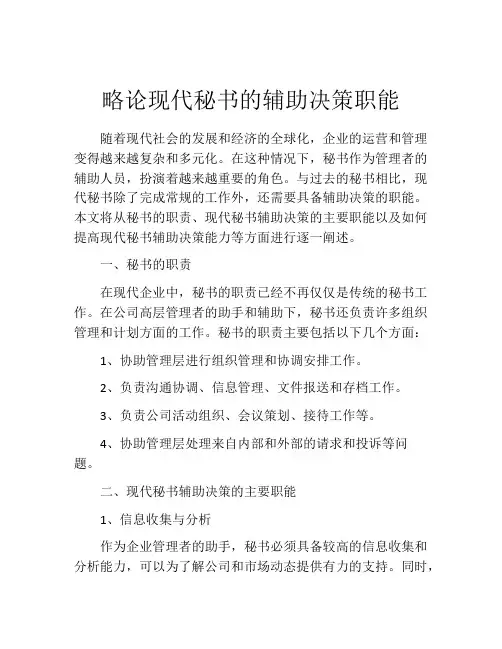 略论现代秘书的辅助决策职能

随着现代社会的发展和经济的全球化，企业的运营和管理变得越来越复杂和多元化。在这种情况下，秘书作为管理者的辅助人员，扮演着越来越重要的角色。与过去的秘书相比，现代秘书除了完成常规的工作外，还需要具备辅助决策的职能。本文将从秘书的职责、现代秘书辅助决策的主要职能以及如何提高现代秘书辅助决策能力等方面进行逐一阐述。

一、秘书的职责

在现代企业中，秘书的职责已经不再仅仅是传统的秘书工作。在公司高层管理者的助手和辅助下，秘书还负责许多组织管理和计划方面的工作。秘书的职责主要包括以下几个方面：

1、协助管理层进行组织管理和协调安排工作。

2、负责沟通协调、信息管理、文件报送和存档工作。

3、负责公司活动组织、会议策划、接待工作等。

4、协助管理层处理来自内部和外部的请求和投诉等问题。

二、现代秘书辅助决策的主要职能

1、信息收集与分析

作为企业管理者的助手，秘书必须具备较高的信息收集和分析能力，可以为了解公司和市场动态提供有力的支持。同时，